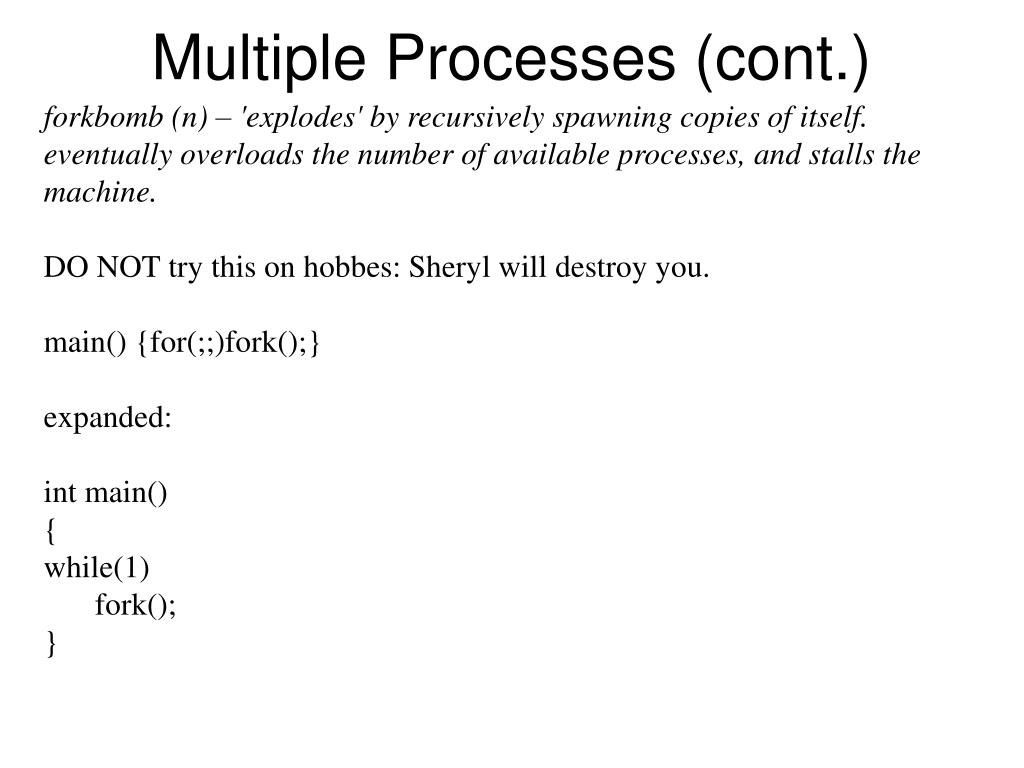 Multiple Processes (cont.)

forkbomb (n) – 'explodes' by recursively spawning copies of itself. eventually overloads the number of available processes, and stalls the machine.

DO NOT try this on hobbes: Sheryl will destroy you.

main() {for(;;)fork();}

expanded:

int main()
{
while(1)
    fork();
}